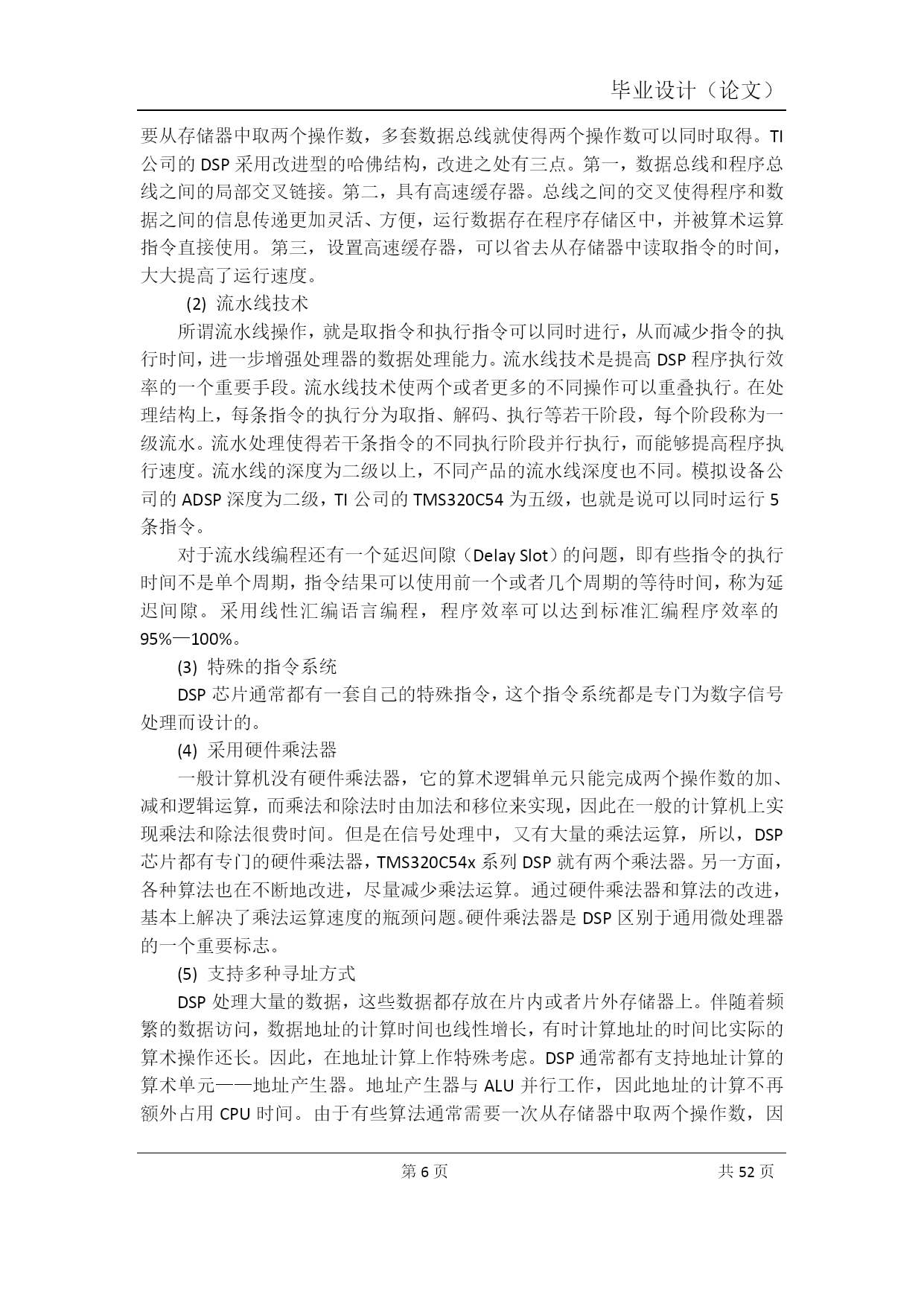 毕业设计（论文）

要从存储器中取两个操作数，多套数据总线就使得两个操作数可以同时取得。TI公司的 DSP 采用改进型的哈佛结构，改进之处有三点。第一，数据总线和程序总线之间的局部交叉链接。第二，具有高速缓存器。总线之间的交叉使得程序和数据之间的信息传递更加灵活、方便，运行数据存在程序存储区中，并被算术运算指令直接使用。第三，设置高速缓存器，可以省去从存储器中读取指令的时间，大大提高了运行速度。

(2) 流水线技术

所谓流水线操作，就是取指令和执行指令可以同时进行，从而减少指令的执行时间，进一步增强处理器的数据处理能力。流水线技术是提高 DSP 程序执行效率的一个重要手段。流水线技术使两个或者更多的不同操作可以重叠执行。在处理结构上，每条指令的执行分为取指、解码、执行等若干阶段，每个阶段称为一级流水。流水处理使得若干条指令的不同执行阶段并行执行，而能够提高程序执行速度。流水线的深度为二级以上，不同产品的流水线深度也不同。模拟设备公司的 ADSP 深度为二级，TI 公司的 TMS320C54 为五级，也就是说可以同时运行 5 条指令。

对于流水线编程还有一个延迟间隙（Delay Slot）的问题，即有些指令的执行时间不是单个周期，指令结果可以使用前一个或者几个周期的等待时间，称为延迟间隙。采用线性汇编语言编程，程序效率可以达到标准汇编程序效率的 95%—100%。

(3) 特殊的指令系统

DSP 芯片通常都有一套自己的特殊指令，这个指令系统都是专门为数字信号处理而设计的。

(4) 采用硬件乘法器

一般计算机没有硬件乘法器，它的算术逻辑单元只能完成两个操作数的加、减和逻辑运算，而乘法和除法时由加法和移位来实现，因此在一般的计算机上实现乘法和除法很费时间。但是在信号处理中，又有大量的乘法运算，所以，DSP 芯片都有专门的硬件乘法器，TMS320C54x 系列 DSP 就有两个乘法器。另一方面，各种算法也在不断地改进，尽量减少乘法运算。通过硬件乘法器和算法的改进，基本上解决了乘法运算速度的瓶颈问题。硬件乘法器是 DSP 区别于通用微处理器的一个重要标志。

(5) 支持多种寻址方式

DSP 处理大量的数据，这些数据都存放在片内或者片外存储器上。伴随着频繁的数据访问，数据地址的计算时间也线性增长，有时计算地址的时间比实际的算术操作还长。因此，在地址计算上作特殊考虑。DSP 通常都有支持地址计算的算术单元——地址产生器。地址产生器与 ALU 并行工作，因此地址的计算不再额外占用 CPU 时间。由于有些算法通常需要一次从存储器中取两个操作数，因

第 6 页　　共 52 页